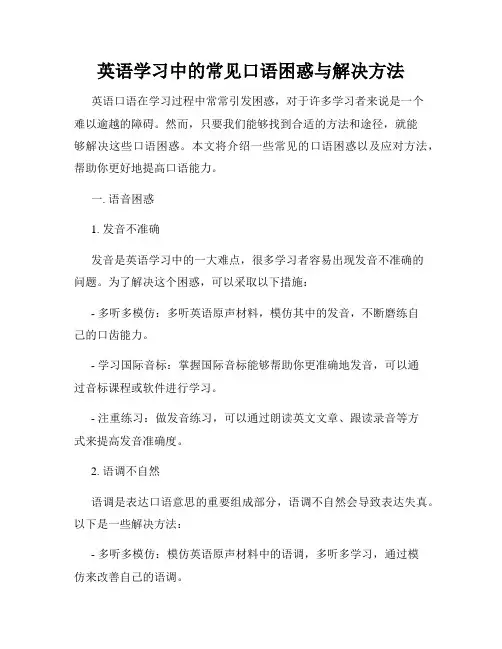 英语学习中的常见口语困惑与解决方法

英语口语在学习过程中常常引发困惑，对于许多学习者来说是一个难以逾越的障碍。然而，只要我们能够找到合适的方法和途径，就能够解决这些口语困惑。本文将介绍一些常见的口语困惑以及应对方法，帮助你更好地提高口语能力。

一. 语音困惑

1. 发音不准确

发音是英语学习中的一大难点，很多学习者容易出现发音不准确的问题。为了解决这个困惑，可以采取以下措施：

- 多听多模仿：多听英语原声材料，模仿其中的发音，不断磨练自己的口齿能力。

- 学习国际音标：掌握国际音标能够帮助你更准确地发音，可以通过音标课程或软件进行学习。

- 注重练习：做发音练习，可以通过朗读英文文章、跟读录音等方式来提高发音准确度。

2. 语调不自然

语调是表达口语意思的重要组成部分，语调不自然会导致表达失真。以下是一些解决方法：

- 多听多模仿：模仿英语原声材料中的语调，多听多学习，通过模仿来改善自己的语调。